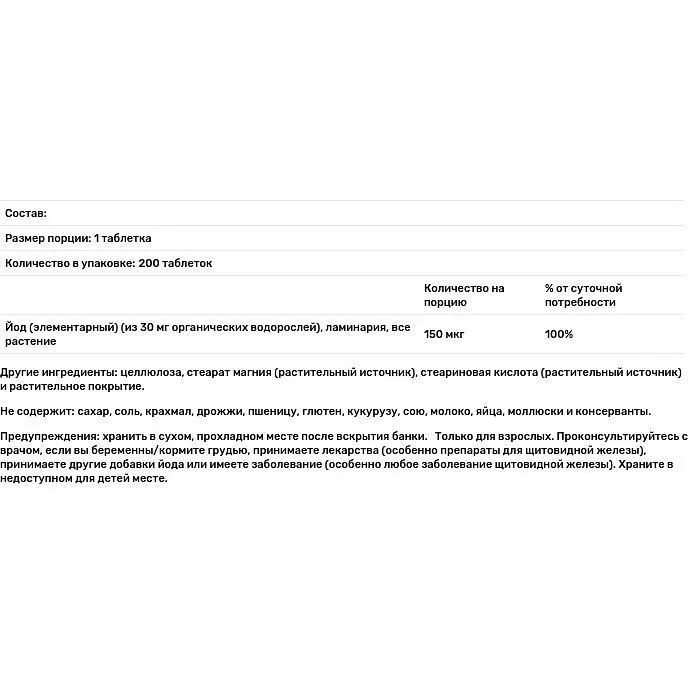 Состав:

Размер порции: 1 таблетка

Количество в упаковке: 200 таблеток

|  | Количество на порцию | % от суточной потребности |
|---|---|---|
| Йод (элементарный) (из 30 мг органических водорослей), ламинария, все растение | 150 мкг | 100% |

Другие ингредиенты: целлюлоза, стеарат магния (растительный источник), стеариновая кислота (растительный источник) и растительное покрытие.

Не содержит: сахар, соль, крахмал, дрожжи, пшеницу, глютен, кукурузу, сою, молоко, яйца, моллюски и консерванты.

Предупреждения: хранить в сухом, прохладном месте после вскрытия банки. Только для взрослых. Проконсультируйтесь с врачом, если вы беременны/кормите грудью, принимаете лекарства (особенно препараты для щитовидной железы), принимаете другие добавки йода или имеете заболевание (особенно любое заболевание щитовидной железы). Храните в недоступном для детей месте.